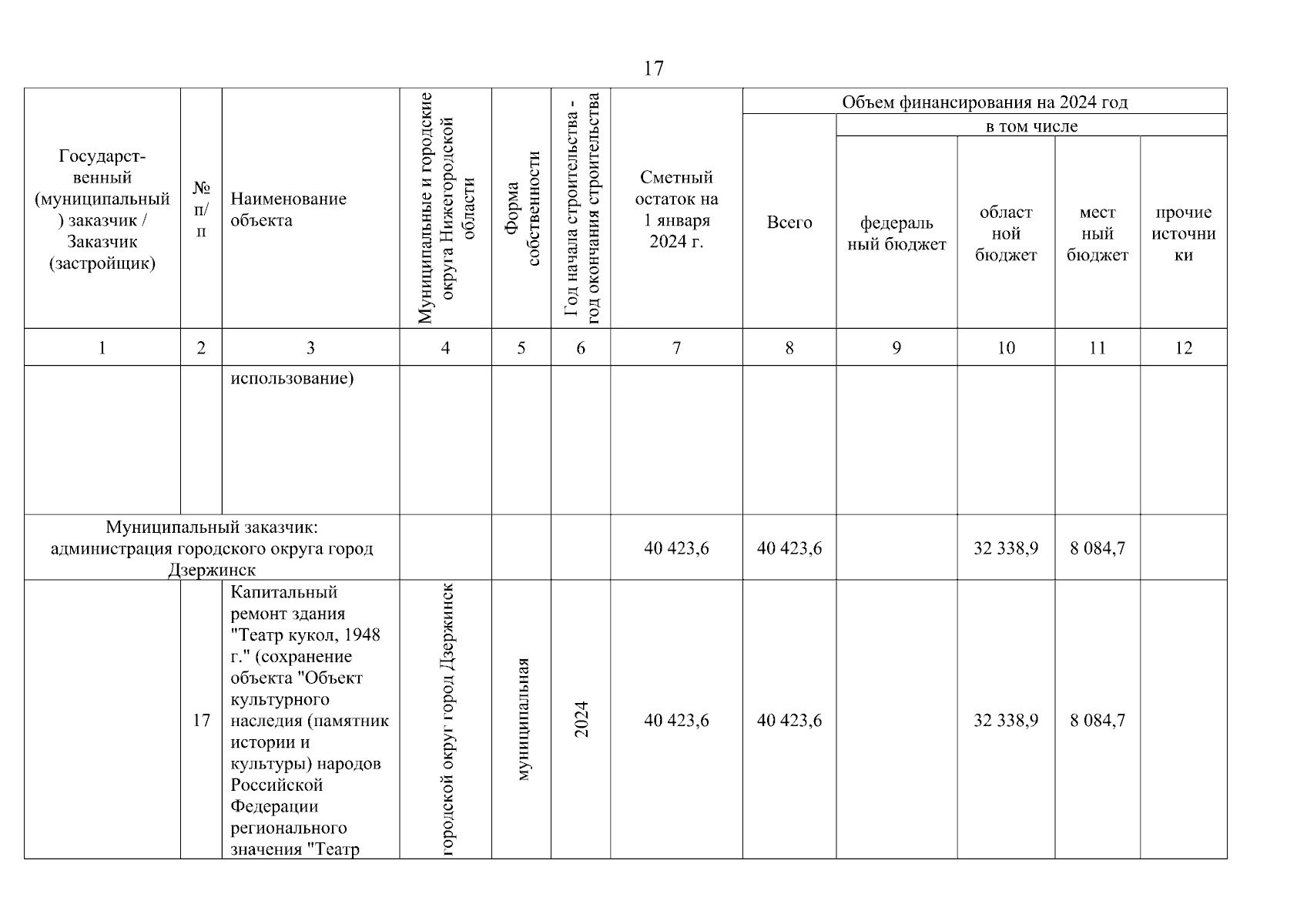 17

| Государст-венный (муниципальный) заказчик / Заказчик (застройщик) | № п/п | Наименование объекта | Муниципальные и городские округа Нижегородской области | Форма собственности | Год начала строительства - год окончания строительства | Сметный остаток на 1 января 2024 г. | Объем финансирования на 2024 год |  |  |  |  |
|---|---|---|---|---|---|---|---|---|---|---|---|
|  |  |  |  |  |  |  | Всего | в том числе |  |  |  |
|  |  |  |  |  |  |  |  | федеральный бюджет | областной бюджет | местный бюджет | прочие источники |
| 1 | 2 | 3 | 4 | 5 | 6 | 7 | 8 | 9 | 10 | 11 | 12 |
|  |  | использование) |  |  |  |  |  |  |  |  |  |
| Муниципальный заказчик: администрация городского округа город Дзержинск |  |  |  |  |  | 40 423,6 | 40 423,6 |  | 32 338,9 | 8 084,7 |  |
|  | 17 | Капитальный ремонт здания "Театр кукол, 1948 г." (сохранение объекта "Объект культурного наследия (памятник истории и культуры) народов Российской Федерации регионального значения "Театр | городской округ город Дзержинск | муниципальная | 2024 | 40 423,6 | 40 423,6 |  | 32 338,9 | 8 084,7 |  |